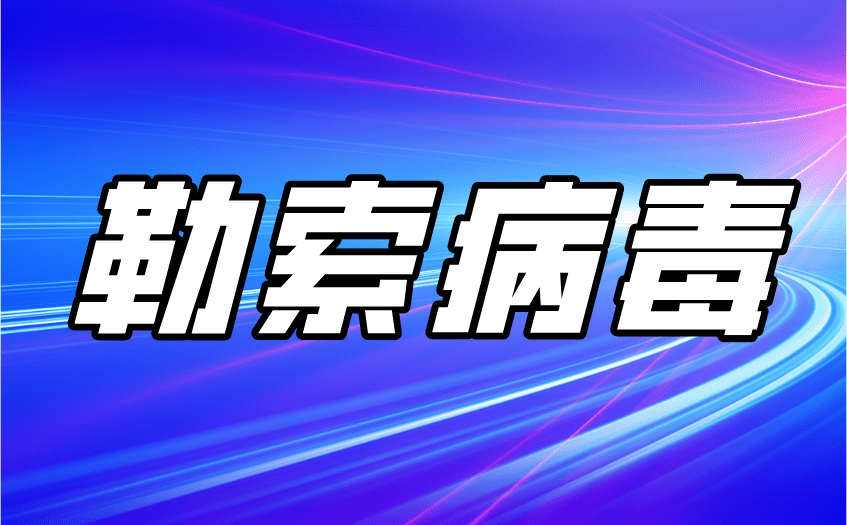 勒索病毒